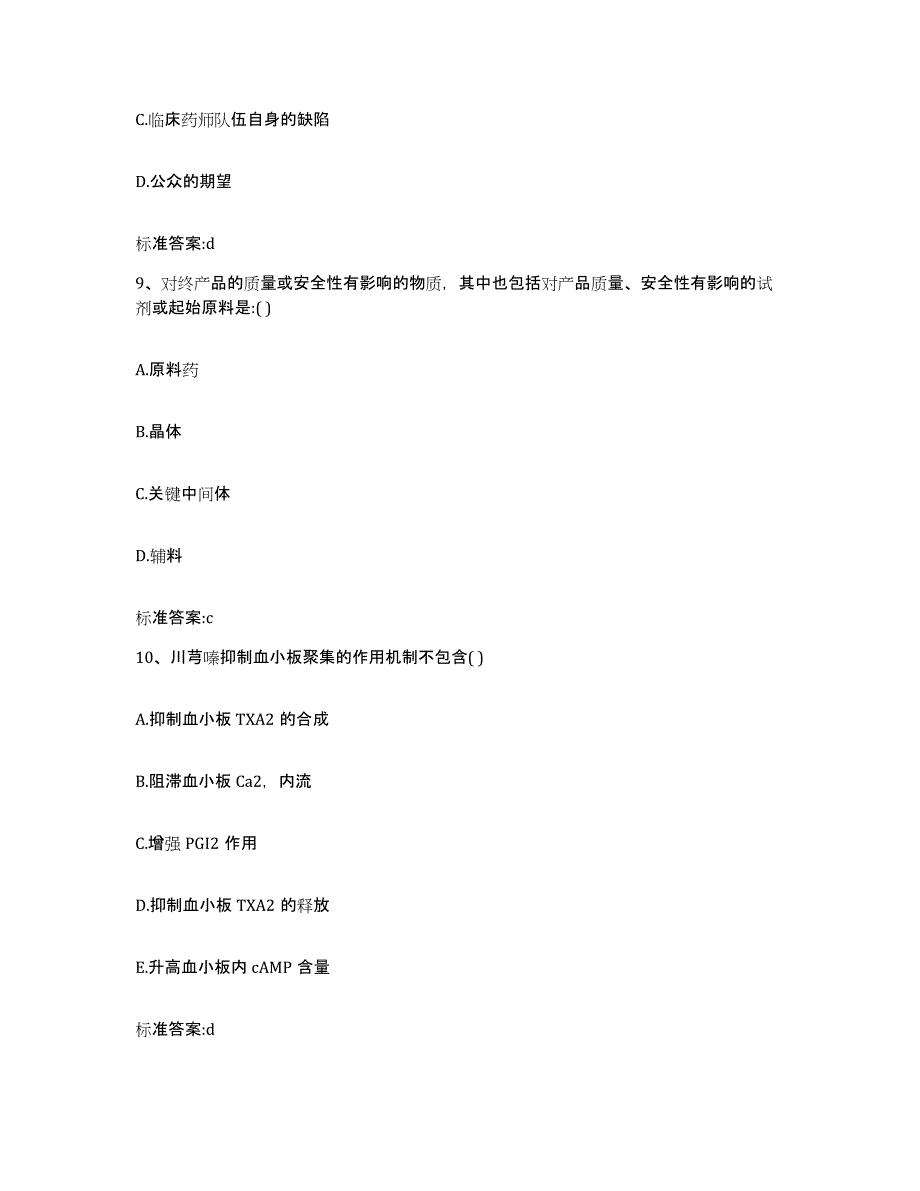 C.临床药师队伍自身的缺陷

D.公众的期望

标准答案:d

9、对终产品的质量或安全性有影响的物质，其中也包括对产品质量、安全性有影响的试剂或起始原料是:( )

A.原料药

B.晶体

C.关键中间体

D.辅料

标准答案:c

10、川芎嗪抑制血小板聚集的作用机制不包含( )

A.抑制血小板 TXA2 的合成

B.阻滞血小板 Ca2，内流

C.增强 PGI2 作用

D.抑制血小板 TXA2 的释放

E.升高血小板内 cAMP 含量

标准答案:d